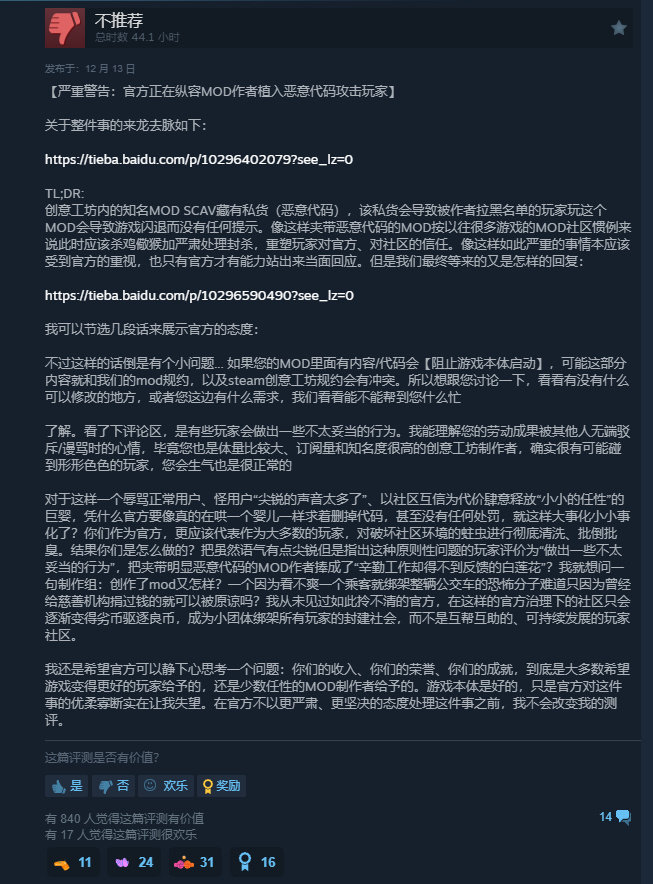 不推荐
总时数 44.1 小时

发布于：12 月 13 日

【严重警告：官方正在纵容MOD作者植入恶意代码攻击玩家】

关于整件事的来龙去脉如下：

https://tieba.baidu.com/p/10296402079?see_lz=0

TL;DR:
创意工坊内的知名MOD SCAV藏有私货（恶意代码），该私货会导致被作者拉黑名单的玩家玩这个MOD会导致游戏闪退而没有任何提示。像这样夹带恶意代码的MOD按以往很多游戏的MOD社区惯例来说此时应该杀鸡儆猴加严肃处理封杀，重塑玩家对官方、对社区的信任。像这样如此严重的事情本应该受到官方的重视，也只有官方才有能力站出来当面回应。但是我们最终等来的又是怎样的回复：

https://tieba.baidu.com/p/10296590490?see_lz=0

我可以节选几段话来展示官方的态度：

不过这样的话倒是有个小问题... 如果您的MOD里面有内容/代码会【阻止游戏本体启动】，可能这部分内容就和我们的mod规约，以及steam创意工坊规约会有冲突。所以想跟您讨论一下，看看有没有什么可以修改的地方，或者您这边有什么需求，我们看看能不能帮到您什么忙

了解。看了下评论区，是有些玩家会做出一些不太妥当的行为。我能理解您的劳动成果被其他人无端驳斥/谩骂时的心情，毕竟您也是体量比较大、订阅量和知名度很高的创意工坊制作者，确实很有可能碰到形形色色的玩家，您会生气也是很正常的

对于这样一个辱骂正常用户、怪用户“尖锐的声音太多了”、以社区互信为代价肆意释放“小小的任性”的巨婴，凭什么官方要像真的在哄一个婴儿一样求着删掉代码，甚至没有任何处罚，就这样大事化小小事化了？你们作为官方，更应该代表作为大多数的玩家，对破坏社区环境的蛀虫进行彻底清洗、批倒批臭。结果你们是怎么做的？把虽然语气有点尖锐但是指出这种原则性问题的玩家评价为“做出一些不太妥当的行为”，把夹带明显恶意代码的MOD作者捧成了“辛勤工作却得不到反馈的白莲花”？我就想问一句制作组：创作了mod又怎样？一个因为看不爽一个乘客就绑架整辆公交车的恐怖分子难道只因为曾经给慈善机构捐过钱的就可以被原谅吗？我从未见过如此拎不清的官方，在这样的官方治理下的社区只会逐渐变得劣币驱逐良币，成为小团体绑架所有玩家的封建社会，而不是互帮互助的、可持续发展的玩家社区。

我还是希望官方可以静下心思考一个问题：你们的收入、你们的荣誉、你们的成就，到底是大多数希望游戏变得更好的玩家给予的，还是少数任性的MOD制作者给予的。游戏本体是好的，只是官方对这件事的优柔寡断实在让我失望。在官方不以更严肃、更坚决的态度处理这件事之前，我不会改变我的测评。

这篇评测是否有价值？
是 否 欢乐 奖励

有 840 人觉得这篇评测有价值
有 17 人觉得这篇评测很欢乐
14
11 24 31 16